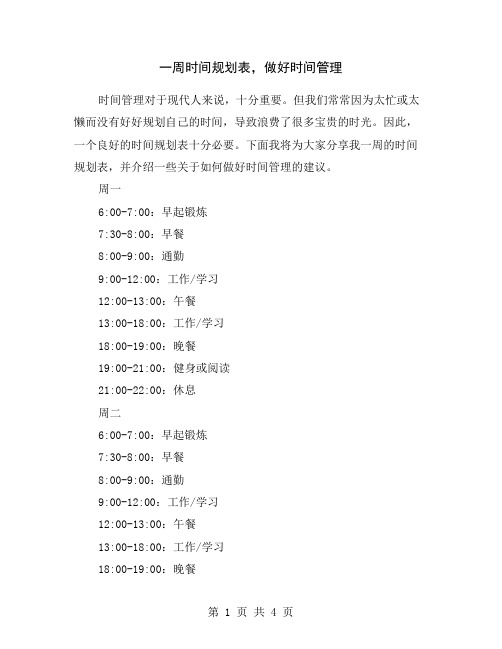 一周时间规划表，做好时间管理

时间管理对于现代人来说，十分重要。但我们常常因为太忙或太懒而没有好好规划自己的时间，导致浪费了很多宝贵的时光。因此，一个良好的时间规划表十分必要。下面我将为大家分享我一周的时间规划表，并介绍一些关于如何做好时间管理的建议。

周一

6:00-7:00：早起锻炼

7:30-8:00：早餐

8:00-9:00：通勤

9:00-12:00：工作/学习

12:00-13:00：午餐

13:00-18:00：工作/学习

18:00-19:00：晚餐

19:00-21:00：健身或阅读

21:00-22:00：休息

周二

6:00-7:00：早起锻炼

7:30-8:00：早餐

8:00-9:00：通勤

9:00-12:00：工作/学习

12:00-13:00：午餐

13:00-18:00：工作/学习

18:00-19:00：晚餐

第 1 页 共 4 页